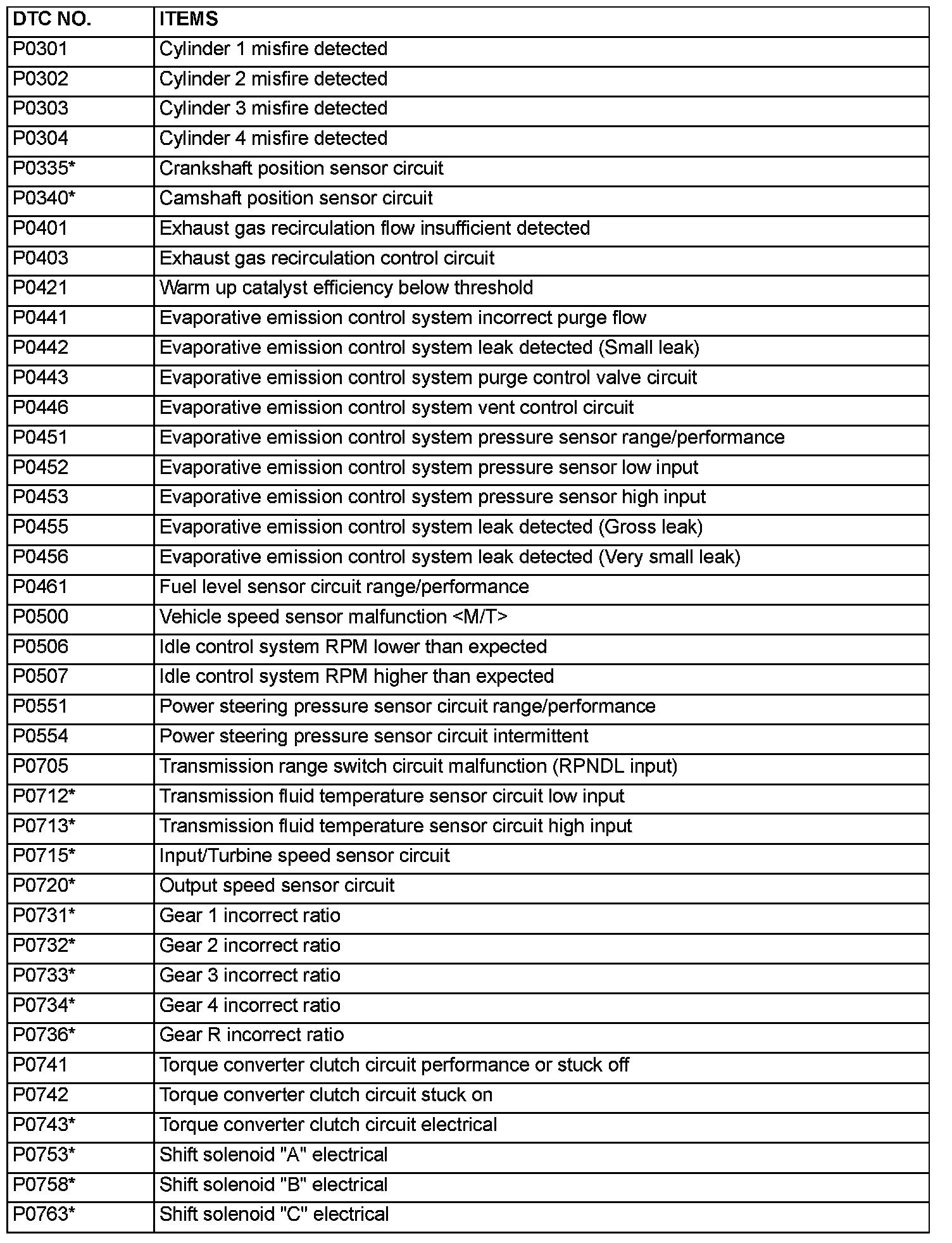 | DTC NO. | ITEMS |
|---|---|
| P0301 | Cylinder 1 misfire detected |
| P0302 | Cylinder 2 misfire detected |
| P0303 | Cylinder 3 misfire detected |
| P0304 | Cylinder 4 misfire detected |
| P0335* | Crankshaft position sensor circuit |
| P0340* | Camshaft position sensor circuit |
| P0401 | Exhaust gas recirculation flow insufficient detected |
| P0403 | Exhaust gas recirculation control circuit |
| P0421 | Warm up catalyst efficiency below threshold |
| P0441 | Evaporative emission control system incorrect purge flow |
| P0442 | Evaporative emission control system leak detected (Small leak) |
| P0443 | Evaporative emission control system purge control valve circuit |
| P0446 | Evaporative emission control system vent control circuit |
| P0451 | Evaporative emission control system pressure sensor range/performance |
| P0452 | Evaporative emission control system pressure sensor low input |
| P0453 | Evaporative emission control system pressure sensor high input |
| P0455 | Evaporative emission control system leak detected (Gross leak) |
| P0456 | Evaporative emission control system leak detected (Very small leak) |
| P0461 | Fuel level sensor circuit range/performance |
| P0500 | Vehicle speed sensor malfunction <M/T> |
| P0506 | Idle control system RPM lower than expected |
| P0507 | Idle control system RPM higher than expected |
| P0551 | Power steering pressure sensor circuit range/performance |
| P0554 | Power steering pressure sensor circuit intermittent |
| P0705 | Transmission range switch circuit malfunction (RPNDL input) |
| P0712* | Transmission fluid temperature sensor circuit low input |
| P0713* | Transmission fluid temperature sensor circuit high input |
| P0715* | Input/Turbine speed sensor circuit |
| P0720* | Output speed sensor circuit |
| P0731* | Gear 1 incorrect ratio |
| P0732* | Gear 2 incorrect ratio |
| P0733* | Gear 3 incorrect ratio |
| P0734* | Gear 4 incorrect ratio |
| P0736* | Gear R incorrect ratio |
| P0741 | Torque converter clutch circuit performance or stuck off |
| P0742 | Torque converter clutch circuit stuck on |
| P0743* | Torque converter clutch circuit electrical |
| P0753* | Shift solenoid "A" electrical |
| P0758* | Shift solenoid "B" electrical |
| P0763* | Shift solenoid "C" electrical |